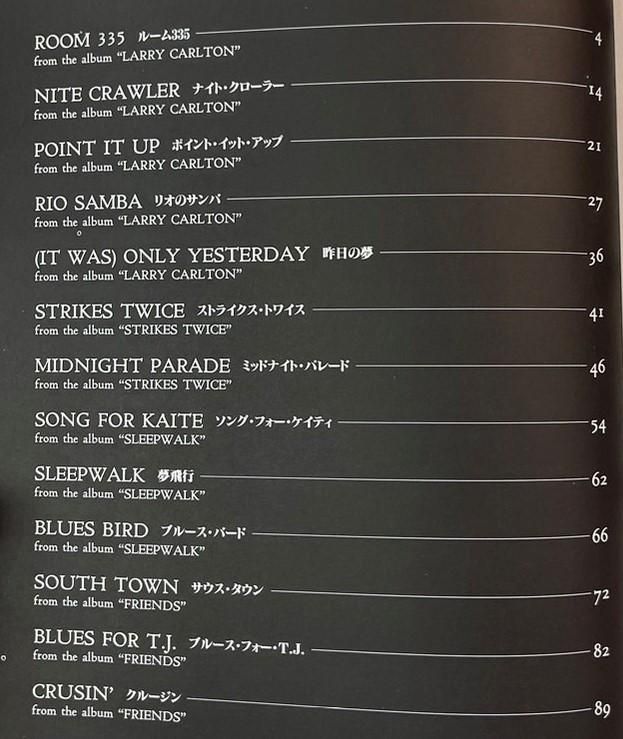 ROOM 335 ルーム335 4
from the album "LARRY CARLTON"

NITE CRAWLER ナイト・クローラー 14
from the album "LARRY CARLTON"

POINT IT UP ポイント・イット・アップ 21
from the album "LARRY CARLTON"

RIO SAMBA リオのサンバ 27
from the album "LARRY CARLTON"

(IT WAS) ONLY YESTERDAY 昨日の夢 36
from the album "LARRY CARLTON"

STRIKES TWICE ストライクス・トワイス 41
from the album "STRIKES TWICE"

MIDNIGHT PARADE ミッドナイト・パレード 46
from the album "STRIKES TWICE"

SONG FOR KAITE ソング・フォー・ケイティ 54
from the album "SLEEPWALK"

SLEEPWALK 夢飛行 62
from the album "SLEEPWALK"

BLUES BIRD ブルース・バード 66
from the album "SLEEPWALK"

SOUTH TOWN サウス・タウン 72
from the album "FRIENDS"

BLUES FOR T.J. ブルース・フォー・T.J. 82
from the album "FRIENDS"

CRUSIN' クルージン 89
from the album "FRIENDS"